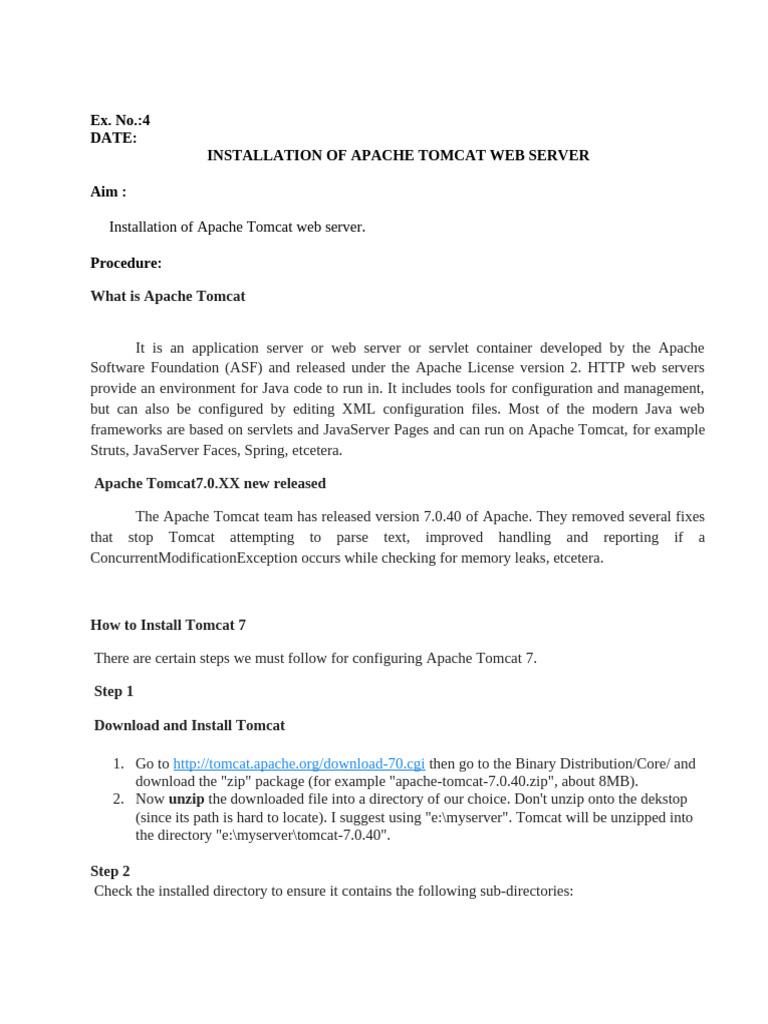 Ex. No.:4
DATE:

INSTALLATION OF APACHE TOMCAT WEB SERVER

Aim :

Installation of Apache Tomcat web server.

Procedure:

What is Apache Tomcat

It is an application server or web server or servlet container developed by the Apache Software Foundation (ASF) and released under the Apache License version 2. HTTP web servers provide an environment for Java code to run in. It includes tools for configuration and management, but can also be configured by editing XML configuration files. Most of the modern Java web frameworks are based on servlets and JavaServer Pages and can run on Apache Tomcat, for example Struts, JavaServer Faces, Spring, etcetera.

Apache Tomcat7.0.XX new released

The Apache Tomcat team has released version 7.0.40 of Apache. They removed several fixes that stop Tomcat attempting to parse text, improved handling and reporting if a ConcurrentModificationException occurs while checking for memory leaks, etcetera.

How to Install Tomcat 7

There are certain steps we must follow for configuring Apache Tomcat 7.

Step 1

Download and Install Tomcat

1. Go to http://tomcat.apache.org/download-70.cgi then go to the Binary Distribution/Core/ and download the "zip" package (for example "apache-tomcat-7.0.40.zip", about 8MB).
2. Now unzip the downloaded file into a directory of our choice. Don't unzip onto the dekstop (since its path is hard to locate). I suggest using "e:\myserver". Tomcat will be unzipped into the directory "e:\myserver\tomcat-7.0.40".

Step 2

Check the installed directory to ensure it contains the following sub-directories: